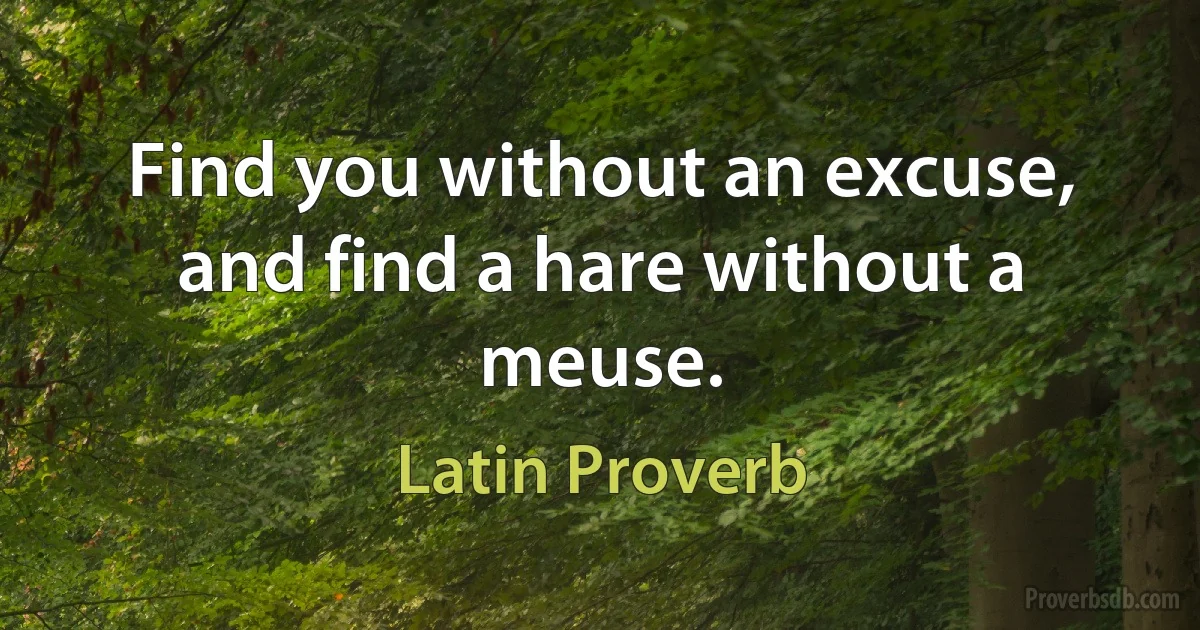 Find you without an excuse, and find a hare without a meuse.

Latin Proverb

Proverbsdb.com